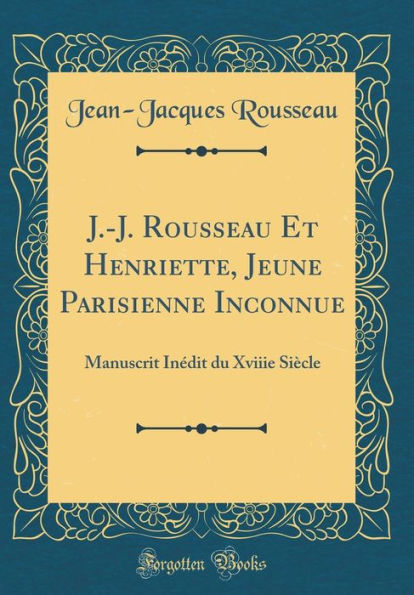 Jean-Jacques Rousseau

J.-J. Rousseau Et Henriette, Jeune Parisienne Inconnue

Manuscrit Inédit du Xviiie Siècle

Forgotten Books